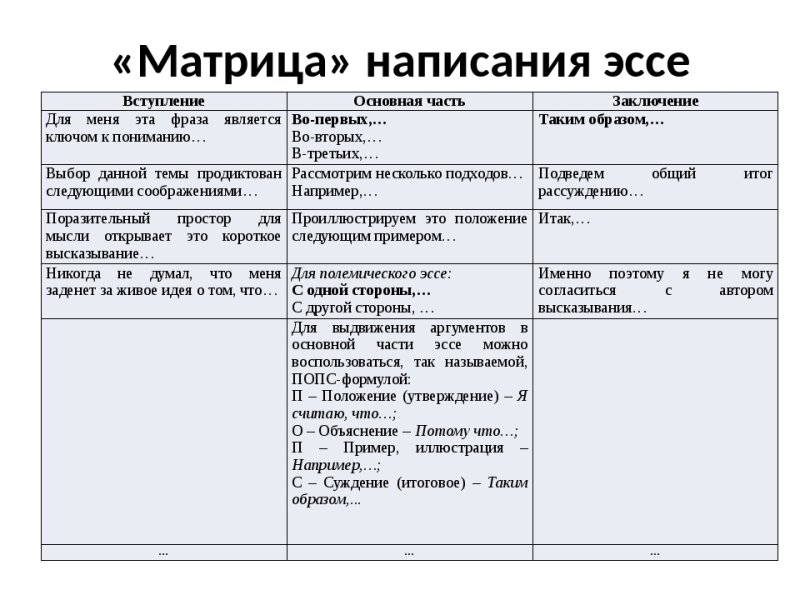 «Матрица» написания эссе

| Вступление | Основная часть | Заключение |
|---|---|---|
| Для меня эта фраза является ключом к пониманию… | Во-первых,… Во-вторых,… В-третьих,… | Таким образом,… |
| Выбор данной темы продиктован следующими соображениями… | Рассмотрим несколько подходов… Например,… | Подведем общий итог рассуждению… |
| Поразительный простор для мысли открывает это короткое высказывание… | Проиллюстрируем это положение следующим примером… | Итак,… |
| Никогда не думал, что меня заденет за живое идея о том, что… | Для полемического эссе: С одной стороны,… С другой стороны, … | Именно поэтому я не могу согласиться с автором высказывания… |
| | Для выдвижения аргументов в основной части эссе можно воспользоваться, так называемой, ПОПС-формулой: П – Положение (утверждение) – Я считаю, что…; О – Объяснение – Потому что…; П – Пример, иллюстрация – Например,…; С – Суждение (итоговое) – Таким образом,... | |
| … | … | … |